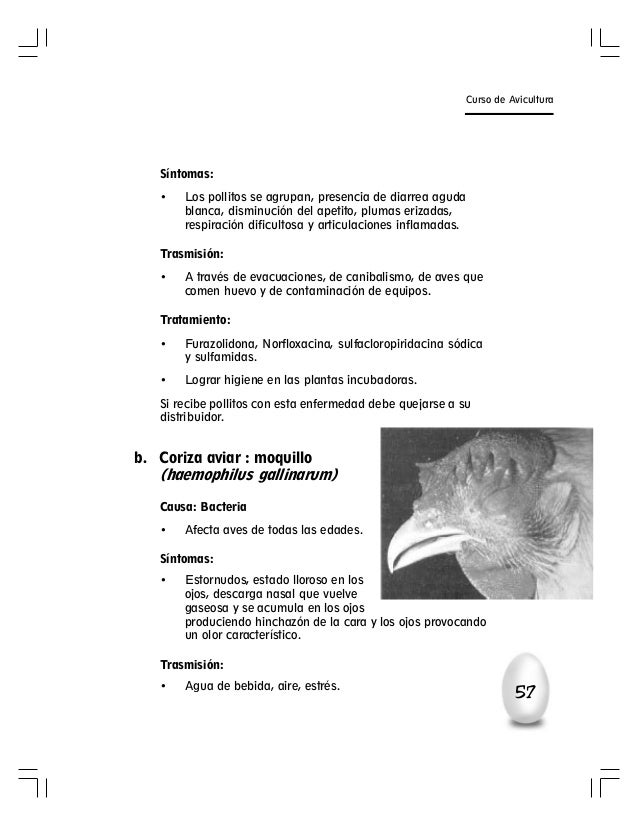 Curso de Avicultura

Síntomas:

• Los pollitos se agrupan, presencia de diarrea aguda blanca, disminución del apetito, plumas erizadas, respiración dificultosa y articulaciones inflamadas.

Trasmisión:

• A través de evacuaciones, de canibalismo, de aves que comen huevo y de contaminación de equipos.

Tratamiento:

• Furazolidona, Norfloxacina, sulfacloropiridacina sódica y sulfamidas.

• Lograr higiene en las plantas incubadoras.

Si recibe pollitos con esta enfermedad debe quejarse a su distribuidor.

b. Coriza aviar : moquillo (haemophilus gallinarum)

Causa: Bacteria

• Afecta aves de todas las edades.

Síntomas:

• Estornudos, estado lloroso en los ojos, descarga nasal que vuelve gaseosa y se acumula en los ojos produciendo hinchazón de la cara y los ojos provocando un olor característico.

Trasmisión:

• Agua de bebida, aire, estrés.

57